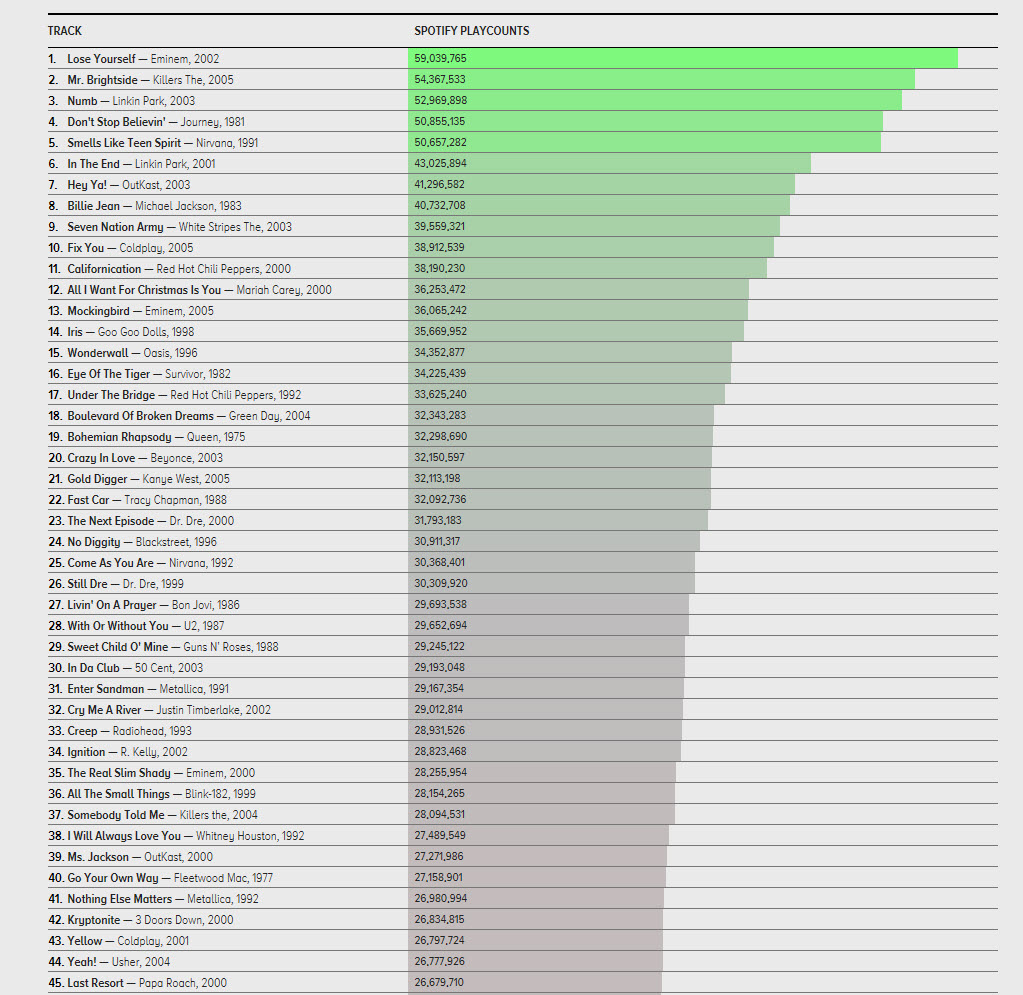 | TRACK | SPOTIFY PLAYCOUNTS |
|---|---|
| 1. Lose Yourself — Eminem, 2002 | 59,039,765 |
| 2. Mr. Brightside — Killers The, 2005 | 54,367,533 |
| 3. Numb — Linkin Park, 2003 | 52,969,898 |
| 4. Don't Stop Believin' — Journey, 1981 | 50,855,135 |
| 5. Smells Like Teen Spirit — Nirvana, 1991 | 50,657,282 |
| 6. In The End — Linkin Park, 2001 | 43,025,894 |
| 7. Hey Ya! — OutKast, 2003 | 41,296,582 |
| 8. Billie Jean — Michael Jackson, 1983 | 40,732,708 |
| 9. Seven Nation Army — White Stripes The, 2003 | 39,559,321 |
| 10. Fix You — Coldplay, 2005 | 38,912,539 |
| 11. Californication — Red Hot Chili Peppers, 2000 | 38,190,230 |
| 12. All I Want For Christmas Is You — Mariah Carey, 2000 | 36,253,472 |
| 13. Mockingbird — Eminem, 2005 | 36,065,242 |
| 14. Iris — Goo Goo Dolls, 1998 | 35,669,952 |
| 15. Wonderwall — Oasis, 1996 | 34,352,877 |
| 16. Eye Of The Tiger — Survivor, 1982 | 34,225,439 |
| 17. Under The Bridge — Red Hot Chili Peppers, 1992 | 33,625,240 |
| 18. Boulevard Of Broken Dreams — Green Day, 2004 | 32,343,283 |
| 19. Bohemian Rhapsody — Queen, 1975 | 32,298,690 |
| 20. Crazy In Love — Beyonce, 2003 | 32,150,597 |
| 21. Gold Digger — Kanye West, 2005 | 32,113,198 |
| 22. Fast Car — Tracy Chapman, 1988 | 32,092,736 |
| 23. The Next Episode — Dr. Dre, 2000 | 31,793,183 |
| 24. No Diggity — Blackstreet, 1996 | 30,911,317 |
| 25. Come As You Are — Nirvana, 1992 | 30,368,401 |
| 26. Still Dre — Dr. Dre, 1999 | 30,309,920 |
| 27. Livin' On A Prayer — Bon Jovi, 1986 | 29,693,538 |
| 28. With Or Without You — U2, 1987 | 29,652,694 |
| 29. Sweet Child O' Mine — Guns N' Roses, 1988 | 29,245,122 |
| 30. In Da Club — 50 Cent, 2003 | 29,193,048 |
| 31. Enter Sandman — Metallica, 1991 | 29,167,354 |
| 32. Cry Me A River — Justin Timberlake, 2002 | 29,012,814 |
| 33. Creep — Radiohead, 1993 | 28,931,526 |
| 34. Ignition — R. Kelly, 2002 | 28,823,468 |
| 35. The Real Slim Shady — Eminem, 2000 | 28,255,954 |
| 36. All The Small Things — Blink-182, 1999 | 28,154,265 |
| 37. Somebody Told Me — Killers the, 2004 | 28,094,531 |
| 38. I Will Always Love You — Whitney Houston, 1992 | 27,489,549 |
| 39. Ms. Jackson — OutKast, 2000 | 27,271,986 |
| 40. Go Your Own Way — Fleetwood Mac, 1977 | 27,158,901 |
| 41. Nothing Else Matters — Metallica, 1992 | 26,980,994 |
| 42. Kryptonite — 3 Doors Down, 2000 | 26,834,815 |
| 43. Yellow — Coldplay, 2001 | 26,797,724 |
| 44. Yeah! — Usher, 2004 | 26,777,926 |
| 45. Last Resort — Papa Roach, 2000 | 26,679,710 |